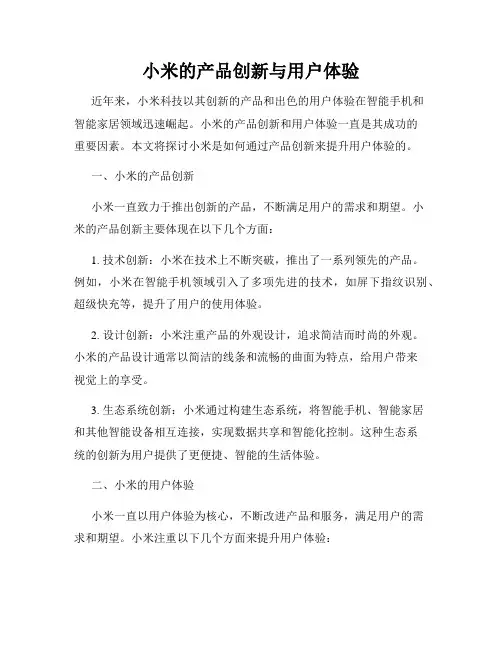 小米的产品创新与用户体验

近年来，小米科技以其创新的产品和出色的用户体验在智能手机和智能家居领域迅速崛起。小米的产品创新和用户体验一直是其成功的重要因素。本文将探讨小米是如何通过产品创新来提升用户体验的。

一、小米的产品创新

小米一直致力于推出创新的产品，不断满足用户的需求和期望。小米的产品创新主要体现在以下几个方面：

1. 技术创新：小米在技术上不断突破，推出了一系列领先的产品。例如，小米在智能手机领域引入了多项先进的技术，如屏下指纹识别、超级快充等，提升了用户的使用体验。

2. 设计创新：小米注重产品的外观设计，追求简洁而时尚的外观。小米的产品设计通常以简洁的线条和流畅的曲面为特点，给用户带来视觉上的享受。

3. 生态系统创新：小米通过构建生态系统，将智能手机、智能家居和其他智能设备相互连接，实现数据共享和智能化控制。这种生态系统的创新为用户提供了更便捷、智能的生活体验。

二、小米的用户体验

小米一直以用户体验为核心，不断改进产品和服务，满足用户的需求和期望。小米注重以下几个方面来提升用户体验：